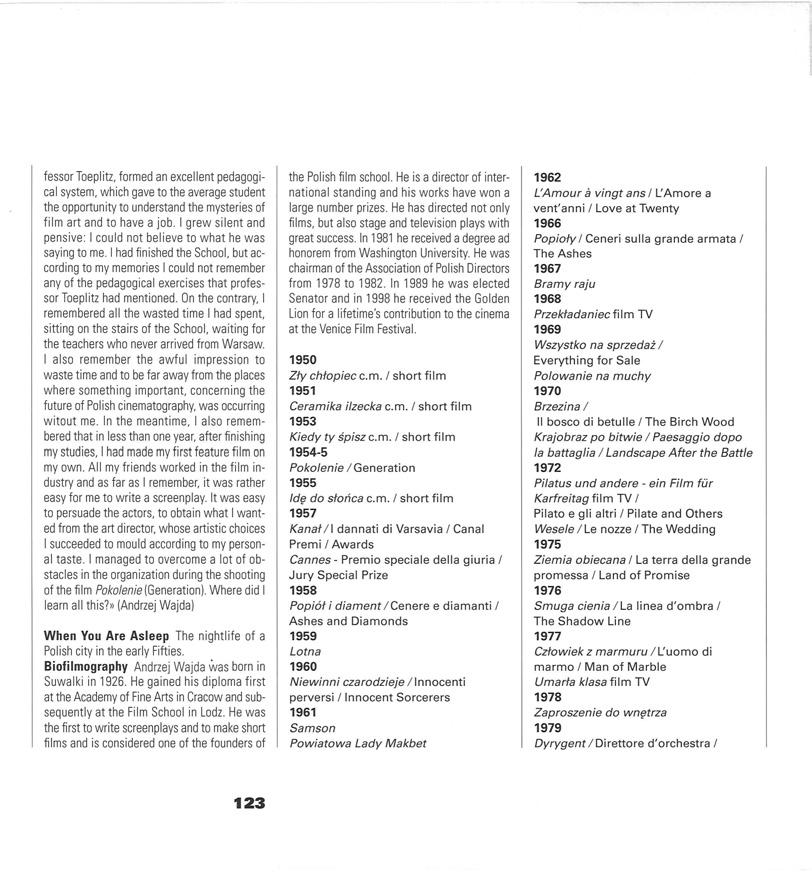 fessor Toeplitz, formed an excellent pedagogical system, which gave to the average student the opportunity to understand the mysteries of film art and to have a job. I grew silent and pensive: I could not believe to what he was saying to me. I had finished the School, but according to my memories I could not remember any of the pedagogical exercises that professor Toeplitz had mentioned. On the contrary, I remembered all the wasted time I had spent, sitting on the stairs of the School, waiting for the teachers who never arrived from Warsaw. I also remember the awful impression to waste time and to be far away from the places where something important, concerning the future of Polish cinematography, was occurring witout me. In the meantime, I also remembered that in less than one year, after finishing my studies, I had made my first feature film on my own. All my friends worked in the film industry and as far as I remember, it was rather easy for me to write a screenplay. It was easy to persuade the actors, to obtain what I wanted from the art director, whose artistic choices I succeeded to mould according to my personal taste. I managed to overcome a lot of obstacles in the organization during the shooting of the film Pokolenie (Generation). Where did I learn all this?» (Andrzej Wajda)

When You Are Asleep The nightlife of a Polish city in the early Fifties.
Biofilmography Andrzej Wajda was born in Suwalki in 1926. He gained his diploma first at the Academy of Fine Arts in Cracow and subsequently at the Film School in Lodz. He was the first to write screenplays and to make short films and is considered one of the founders of the Polish film school. He is a director of international standing and his works have won a large number prizes. He has directed not only films, but also stage and television plays with great success. In 1981 he received a degree ad honorem from Washington University. He was chairman of the Association of Polish Directors from 1978 to 1982. In 1989 he was elected Senator and in 1998 he received the Golden Lion for a lifetime's contribution to the cinema at the Venice Film Festival.

1950
Zły chłopiec c.m. / short film
1951
Ceramika ilzecka c.m. / short film
1953
Kiedy ty śpisz c.m. / short film
1954-5
Pokolenie / Generation
1955
Idę do słońca c.m. / short film
1957
Kanał / I dannati di Varsavia / Canal
Premi / Awards
Cannes - Premio speciale della giuria / Jury Special Prize
1958
Popiół i diament / Cenere e diamanti / Ashes and Diamonds
1959
Lotna
1960
Niewinni czarodzieje / Innocenti perversi / Innocent Sorcerers
1961
Samson
Powiatowa Lady Makbet

1962
L'Amour à vingt ans / L'Amore a vent'anni / Love at Twenty
1966
Popioły / Ceneri sulla grande armata / The Ashes
1967
Bramy raju
1968
Przekładaniec film TV
1969
Wszystko na sprzedaż / Everything for Sale
Polowanie na muchy
1970
Brzezina / Il bosco di betulle / The Birch Wood
Krajobraz po bitwie / Paesaggio dopo la battaglia / Landscape After the Battle
1972
Pilatus und andere - ein Film für Karfreitag film TV / Pilato e gli altri / Pilate and Others
Wesele / Le nozze / The Wedding
1975
Ziemia obiecana / La terra della grande promessa / Land of Promise
1976
Smuga cienia / La linea d'ombra / The Shadow Line
1977
Człowiek z marmuru / L'uomo di marmo / Man of Marble
Umarła klasa film TV
1978
Zaproszenie do wnętrza
1979
Dyrygent / Direttore d'orchestra /

123